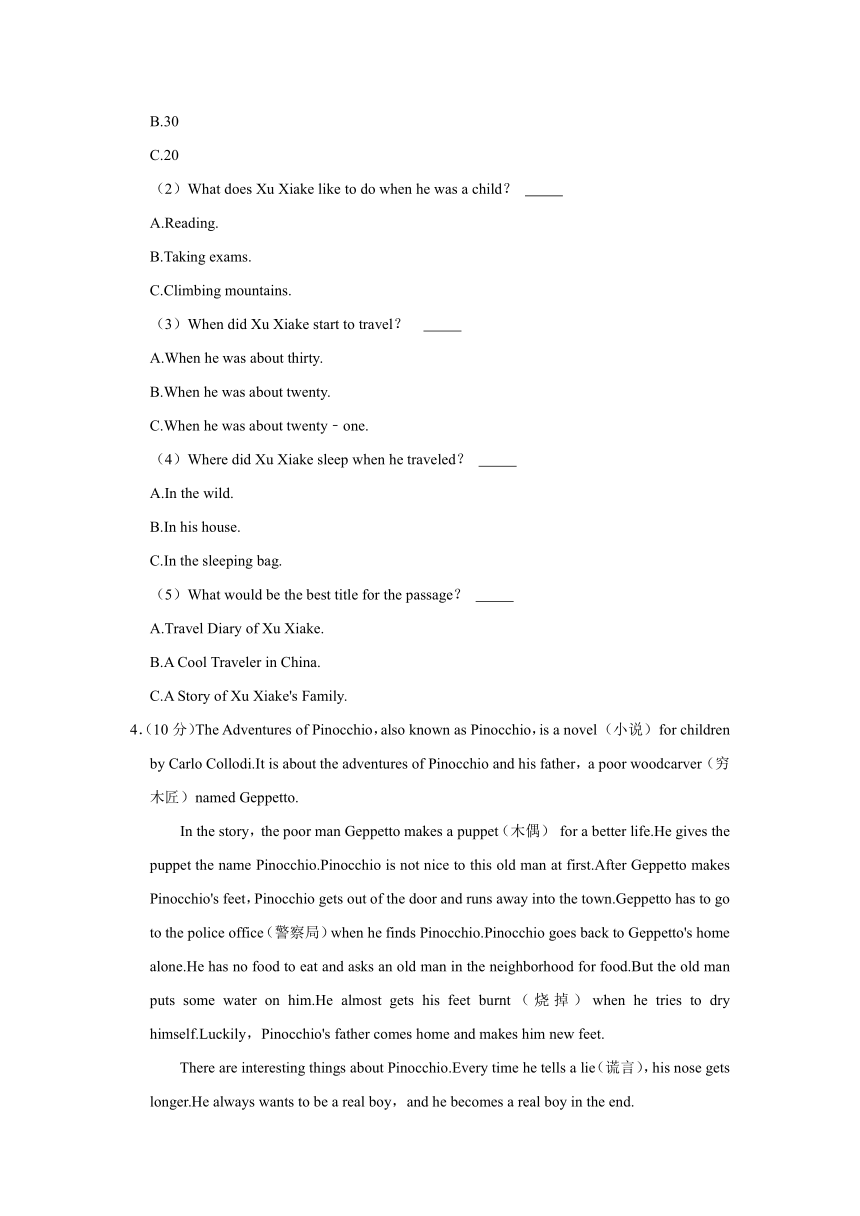 B.30

C.20

（2）What does Xu Xiake like to do when he was a child？ _____

A.Reading.

B.Taking exams.

C.Climbing mountains.

（3）When did Xu Xiake start to travel？ _____

A.When he was about thirty.

B.When he was about twenty.

C.When he was about twenty﹣one.

（4）Where did Xu Xiake sleep when he traveled？ _____

A.In the wild.

B.In his house.

C.In the sleeping bag.

（5）What would be the best title for the passage？ _____

A.Travel Diary of Xu Xiake.

B.A Cool Traveler in China.

C.A Story of Xu Xiake's Family.

4.（10 分)The Adventures of Pinocchio，also known as Pinocchio，is a novel（小说）for children by Carlo Collodi.It is about the adventures of Pinocchio and his father，a poor woodcarver（穷木匠）named Geppetto.

In the story，the poor man Geppetto makes a puppet（木偶） for a better life.He gives the puppet the name Pinocchio.Pinocchio is not nice to this old man at first.After Geppetto makes Pinocchio's feet，Pinocchio gets out of the door and runs away into the town.Geppetto has to go to the police office（警察局）when he finds Pinocchio.Pinocchio goes back to Geppetto's home alone.He has no food to eat and asks an old man in the neighborhood for food.But the old man puts some water on him.He almost gets his feet burnt（烧掉）when he tries to dry himself.Luckily，Pinocchio's father comes home and makes him new feet.

There are interesting things about Pinocchio.Every time he tells a lie（谎言），his nose gets longer.He always wants to be a real boy，and he becomes a real boy in the end.